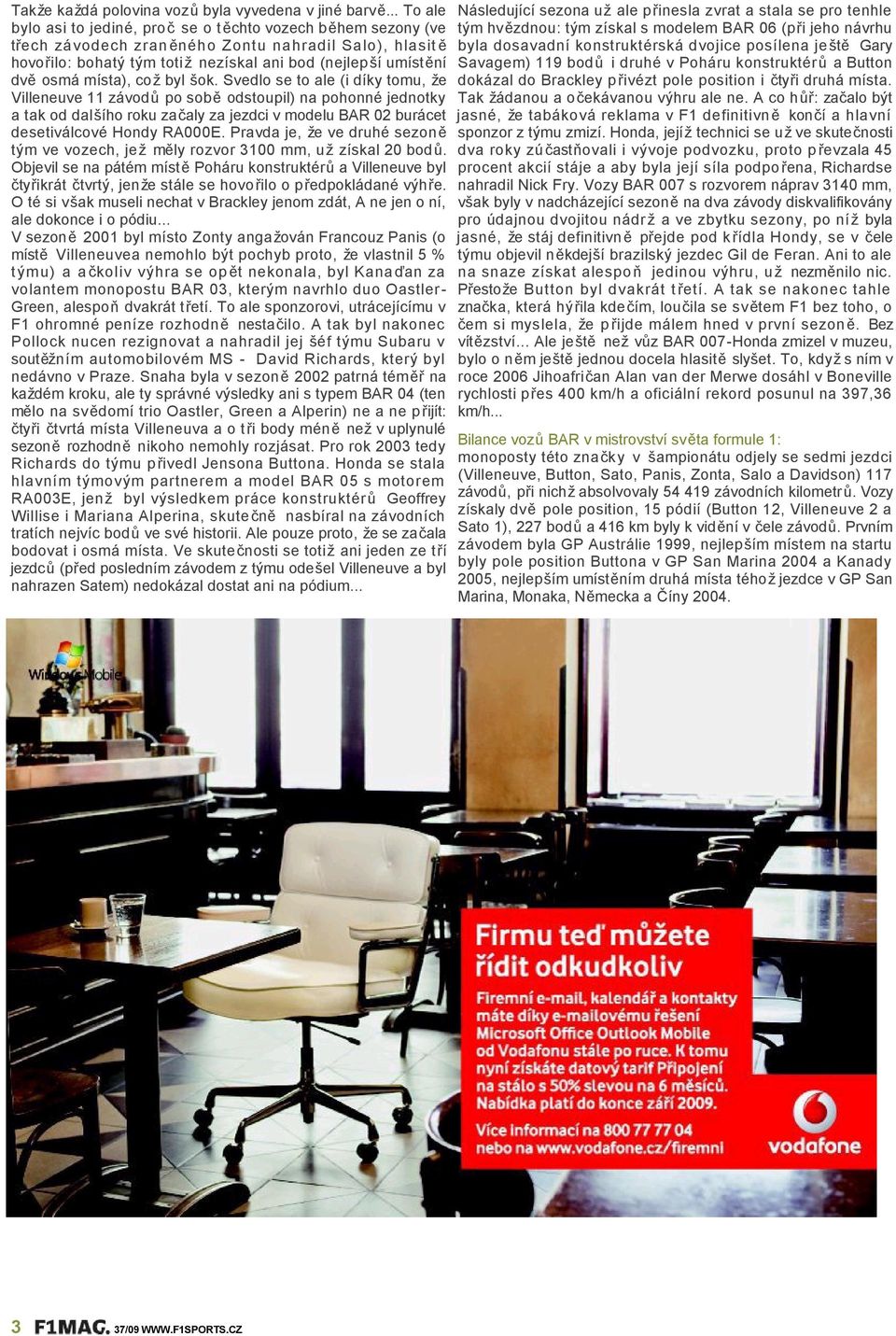 Takže každá polovina vozů byla vyvedena v jiné barvě... To ale bylo asi to jediné, proč se o těchto vozech během sezony (ve třech závodech zraněného Zontu nahradil Salo), hlasitě hovořilo: bohatý tým totiž nezískal ani bod (nejlepší umístění dvě osmá místa), což byl šok. Svedlo se to ale (i díky tomu, že Villeneuve 11 závodů po sobě odstoupil) na pohonné jednotky a tak od dalšího roku začaly za jezdci v modelu BAR 02 burácet desetiválcové Hondy RA000E. Pravda je, že ve druhé sezoně tým ve vozech, jež měly rozvor 3100 mm, už získal 20 bodů. Objevil se na pátém místě Poháru konstruktérů a Villeneuve byl čtyřikrát čtvrtý, jenže stále se hovořilo o předpokládané výhře. O té si však museli nechat v Brackley jenom zdát, A ne jen o ní, ale dokonce i o pódiu...

V sezoně 2001 byl místo Zonty angažován Francouz Panis (o místě Villeneuvea nemohlo být pochyb proto, že vlastnil 5 % týmu) a ačkoliv výhra se opět nekonala, byl Kanaďan za volantem monopostu BAR 03, kterým navrhlo duo Oastler-Green, alespoň dvakrát třetí. To ale sponzorovi, utrácejícímu v F1 ohromné peníze rozhodně nestačilo. A tak byl nakonec Pollock nucen rezignovat a nahradil jej šéf týmu Subaru v soutěžním automobilovém MS - David Richards, který byl nedávno v Praze. Snaha byla v sezoně 2002 patrná téměř na každém kroku, ale ty správné výsledky ani s typem BAR 04 (ten mělo na svědomí trio Oastler, Green a Alperin) ne a ne přijít: čtyři čtvrtá místa Villeneuva a o tři body méně než v uplynulé sezoně rozhodně nikoho nemohly rozjásat. Pro rok 2003 tedy Richards do týmu přivedl Jensona Buttona. Honda se stala hlavním týmovým partnerem a model BAR 05 s motorem RA003E, jenž byl výsledkem práce konstruktérů Geoffrey Willise i Mariana Alperina, skutečně nasbíral na závodních tratích nejvíc bodů ve své historii. Ale pouze proto, že se začala bodovat i osmá místa. Ve skutečnosti se totiž ani jeden ze tří jezdců (před posledním závodem z týmu odešel Villeneuve a byl nahrazen Satem) nedokázal dostat ani na pódium...

Následující sezona už ale přinesla zvrat a stala se pro tenhle tým hvězdnou: tým získal s modelem BAR 06 (při jeho návrhu byla dosavadní konstruktérská dvojice posílena ještě Gary Savagem) 119 bodů i druhé v Poháru konstruktérů a Button dokázal do Brackley přivézt pole position i čtyři druhá místa. Tak žádanou a očekávanou výhru ale ne. A co hůř: začalo být jasné, že tabáková reklama v F1 definitivně končí a hlavní sponzor z týmu zmizí. Honda, jejíž technici se už ve skutečnosti dva roky zúčastňovali i vývoje podvozku, proto převzala 45 procent akcií stáje a aby byla její síla podpořena, Richardse nahradil Nick Fry. Vozy BAR 007 s rozvorem náprav 3140 mm, však byly v nadcházející sezoně na dva závody diskvalifikovány pro údajnou dvojitou nádrž a ve zbytku sezony, po níž byla jasné, že stáj definitivně přejde pod křídla Hondy, se v čele týmu objevil někdejší brazilský jezdec Gil de Feran. Ani to ale na snaze získat alespoň jedinou výhru, už nezměnilo nic. Přestože Button byl dvakrát třetí. A tak se nakonec tahle značka, která hýřila kdečím, loučila se světem F1 bez toho, o čem si myslela, že přijde málem hned v první sezoně. Bez vítězství... Ale ještě než vůz BAR 007-Honda zmizel v muzeu, bylo o něm ještě jednou docela hlasitě slyšet. To, když s ním v roce 2006 Jihoafričan Alan van der Merwe dosáhl v Boneville rychlosti přes 400 km/h a oficiální rekord posunul na 397,36 km/h...

Bilance vozů BAR v mistrovství světa formule 1:
monoposty této značky v šampionátu odjely se sedmi jezdci (Villeneuve, Button, Sato, Panis, Zonta, Salo a Davidson) 117 závodů, při nichž absolvovaly 54 419 závodních kilometrů. Vozy získaly dvě pole position, 15 pódií (Button 12, Villeneuve 2 a Sato 1), 227 bodů a 416 km byly k vidění v čele závodů. Prvním závodem byla GP Austrálie 1999, nejlepším místem na startu byly pole position Buttona v GP San Marina 2004 a Kanady 2005, nejlepším umístěním druhá místa téhož jezdce v GP San Marina, Monaka, Německa a Číny 2004.

Windows Mobile

Firmu teď můžete řídit odkudkoliv

Firemní e-mail, kalendář a kontakty máte díky e-mailovému řešení Microsoft Office Outlook Mobile od Vodafonu stále po ruce. K tomu nyní získáte datový tarif Připojení na stálo s 50% slevou na 6 měsíců. Nabídka platí do konce září 2009.
Více informací na 800 77 77 04 nebo na www.vodafone.cz/firemni

vodafone

3 F1MAG. 37/09 WWW.F1SPORTS.CZ